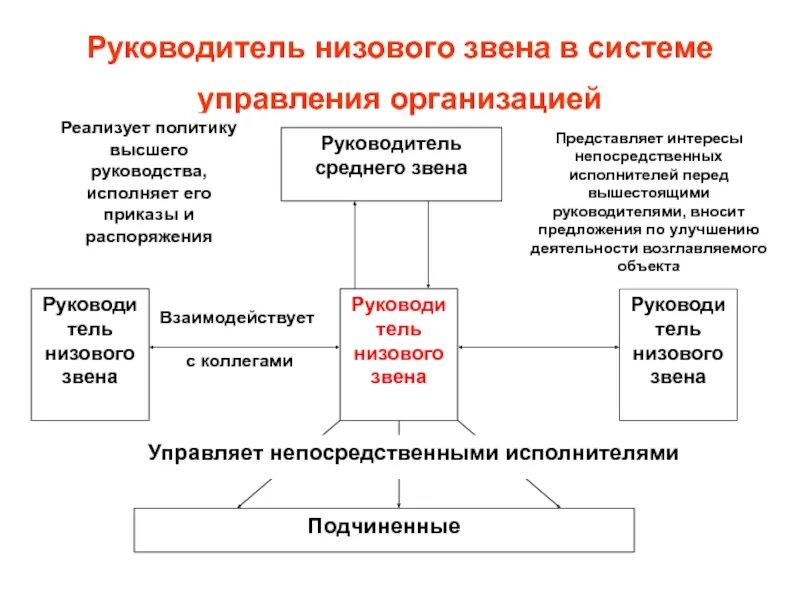 Руководитель низового звена в системе управления организацией

Реализует политику высшего руководства, исполняет его приказы и распоряжения

Руководитель среднего звена

Представляет интересы непосредственных исполнителей перед вышестоящими руководителями, вносит предложения по улучшению деятельности возглавляемого объекта

Руководитель низового звена

Взаимодействует с коллегами

Руководитель низового звена

Руководитель низового звена

Управляет непосредственными исполнителями

Подчиненные